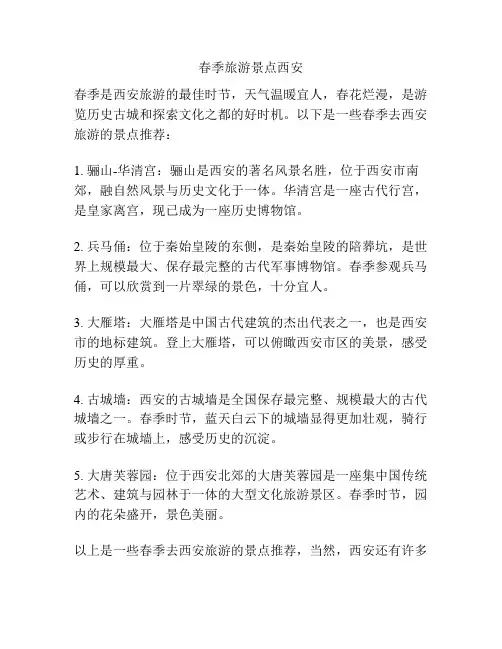 春季旅游景点西安

春季是西安旅游的最佳时节，天气温暖宜人，春花烂漫，是游览历史古城和探索文化之都的好时机。以下是一些春季去西安旅游的景点推荐：

1. 骊山-华清宫：骊山是西安的著名风景名胜，位于西安市南郊，融自然风景与历史文化于一体。华清宫是一座古代行宫，是皇家离宫，现已成为一座历史博物馆。

2. 兵马俑：位于秦始皇陵的东侧，是秦始皇陵的陪葬坑，是世界上规模最大、保存最完整的古代军事博物馆。春季参观兵马俑，可以欣赏到一片翠绿的景色，十分宜人。

3. 大雁塔：大雁塔是中国古代建筑的杰出代表之一，也是西安市的地标建筑。登上大雁塔，可以俯瞰西安市区的美景，感受历史的厚重。

4. 古城墙：西安的古城墙是全国保存最完整、规模最大的古代城墙之一。春季时节，蓝天白云下的城墙显得更加壮观，骑行或步行在城墙上，感受历史的沉淀。

5. 大唐芙蓉园：位于西安北郊的大唐芙蓉园是一座集中国传统艺术、建筑与园林于一体的大型文化旅游景区。春季时节，园内的花朵盛开，景色美丽。

以上是一些春季去西安旅游的景点推荐，当然，西安还有许多